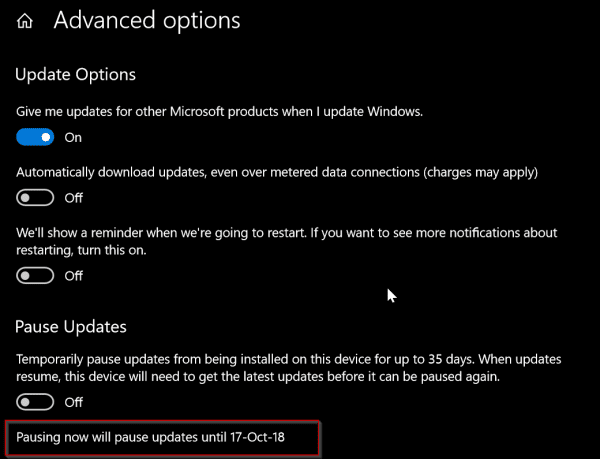 Advanced options

Update Options

Give me updates for other Microsoft products when I update Windows.

On

Automatically download updates, even over metered data connections (charges may apply)

Off

We'll show a reminder when we're going to restart. If you want to see more notifications about restarting, turn this on.

Off

Pause Updates

Temporarily pause updates from being installed on this device for up to 35 days. When updates resume, this device will need to get the latest updates before it can be paused again.

Off

Pausing now will pause updates until 17-Oct-18